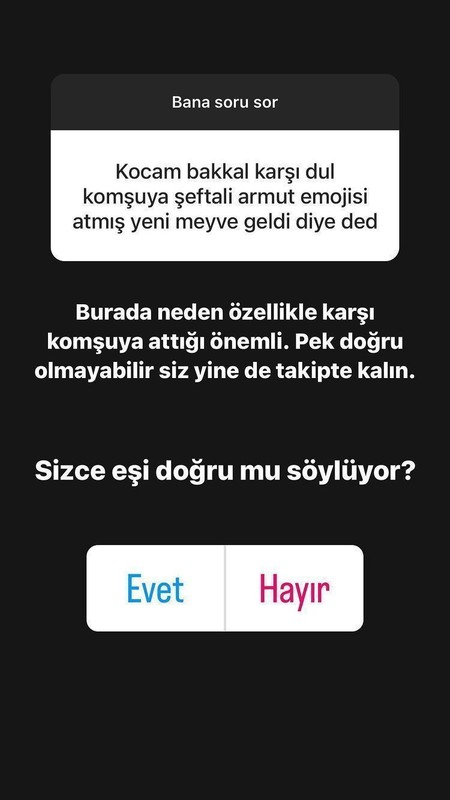 Bana soru sor

Kocam bakkal karşı dul komşuya şeftali armut emojisi atmış yeni meyve geldi diye ded

Burada neden özellikle karşı komşuya attığı önemli. Pek doğru olmayabilir siz yine de takipte kalın.

Sizce eşi doğru mu söylüyor?

Evet

Hayır